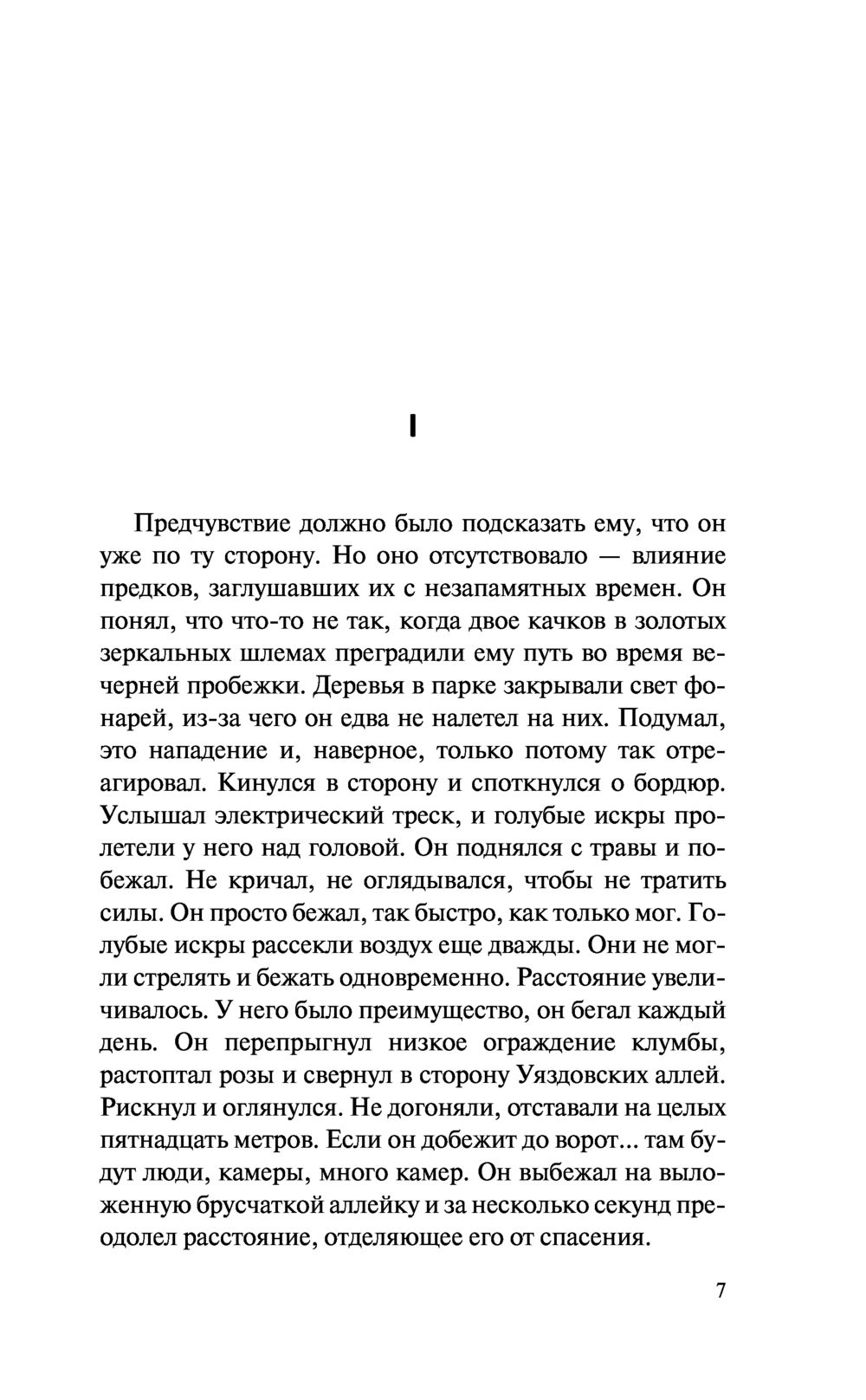 I

Предчувствие должно было подсказать ему, что он уже по ту сторону. Но оно отсутствовало — влияние предков, заглушавших их с незапамятных времен. Он понял, что что-то не так, когда двое качков в золотых зеркальных шлемах преградили ему путь во время вечерней пробежки. Деревья в парке закрывали свет фонарей, из-за чего он едва не налетел на них. Подумал, это нападение и, наверное, только потому так отреагировал. Кинулся в сторону и споткнулся о бордюр. Услышал электрический треск, и голубые искры пролетели у него над головой. Он поднялся с травы и побежал. Не кричал, не оглядывался, чтобы не тратить силы. Он просто бежал, так быстро, как только мог. Голубые искры рассекли воздух еще дважды. Они не могли стрелять и бежать одновременно. Расстояние увеличивалось. У него было преимущество, он бегал каждый день. Он перепрыгнул низкое ограждение клумбы, растоптал розы и свернул в сторону Уяздовских аллей. Рискнул и оглянулся. Не догоняли, отставали на целых пятнадцать метров. Если он добежит до ворот... там будут люди, камеры, много камер. Он выбежал на выложенную брусчаткой аллейку и за несколько секунд преодолел расстояние, отделяющее его от спасения.

7